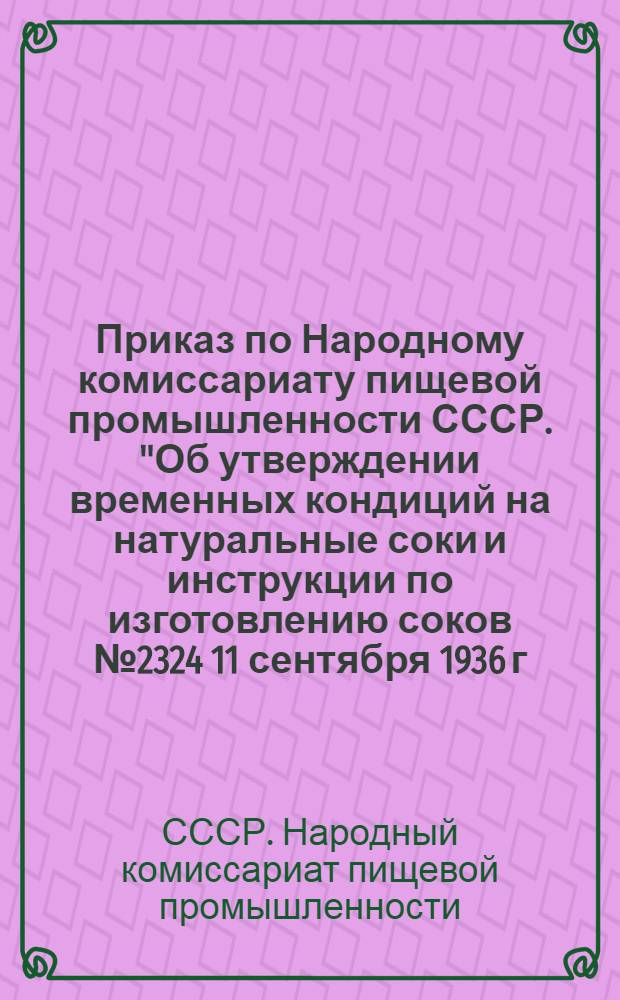 Приказ по Народному комиссариату пищевой промышленности СССР. "Об утверждении временных кондиций на натуральные соки и инструкции по изготовлению соков №2324 11 сентября 1936 г

СССР. Народный комиссариат пищевой промышленности